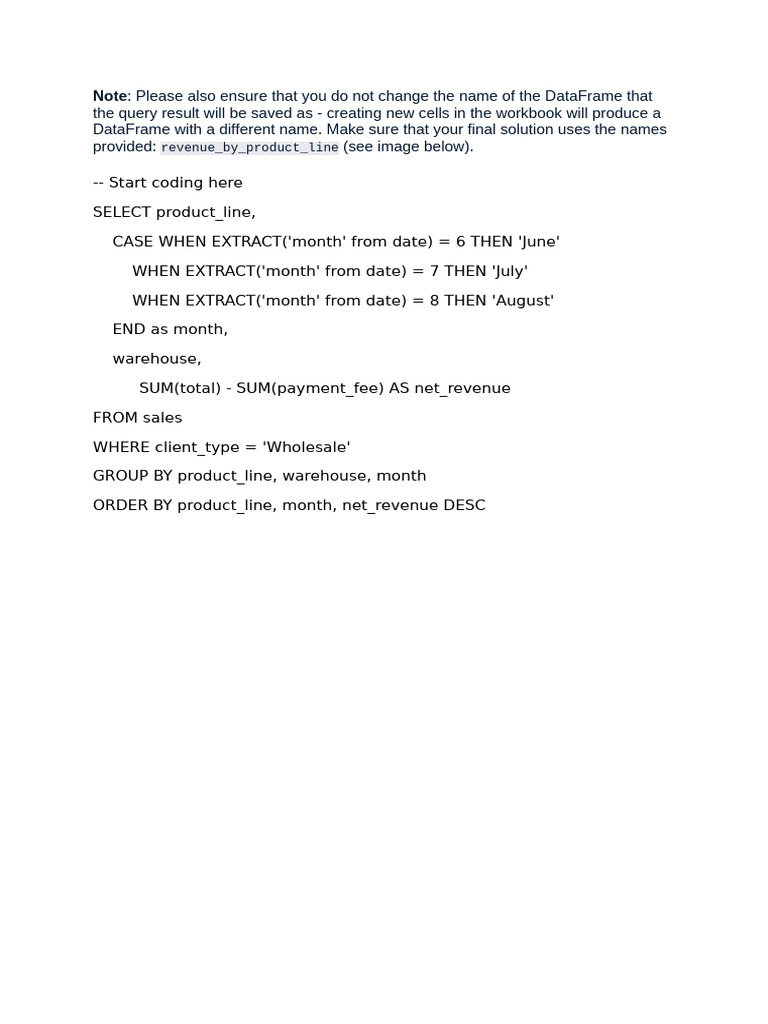 Note: Please also ensure that you do not change the name of the DataFrame that the query result will be saved as - creating new cells in the workbook will produce a DataFrame with a different name. Make sure that your final solution uses the names provided: revenue_by_product_line (see image below).

-- Start coding here

SELECT product_line,

CASE WHEN EXTRACT('month' from date) = 6 THEN 'June'

WHEN EXTRACT('month' from date) = 7 THEN 'July'

WHEN EXTRACT('month' from date) = 8 THEN 'August'

END as month,

warehouse,

SUM(total) - SUM(payment_fee) AS net_revenue

FROM sales

WHERE client_type = 'Wholesale'

GROUP BY product_line, warehouse, month

ORDER BY product_line, month, net_revenue DESC